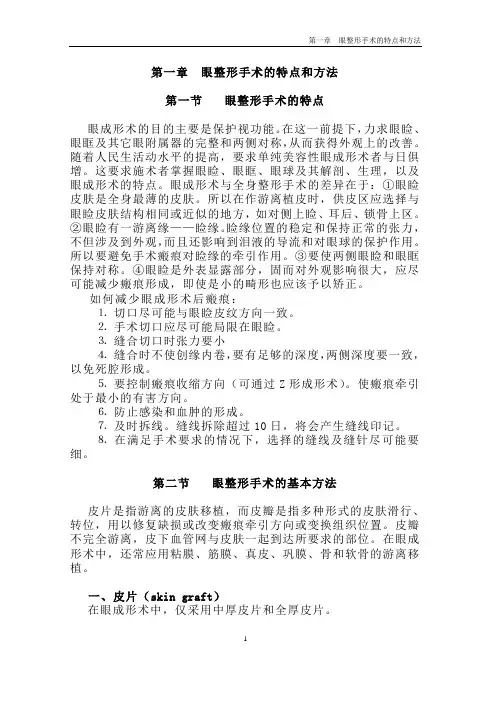 第一章 眼整形手术的特点和方法

第一章 眼整形手术的特点和方法

第一节 眼整形手术的特点

眼成形术的目的主要是保护视功能。在这一前提下，力求眼睑、眼眶及其它眼附属器的完整和两侧对称，从而获得外观上的改善。随着人民生活动水平的提高，要求单纯美容性眼成形术者与日俱增。这要求施术者掌握眼睑、眼眶、眼球及其解剖、生理，以及眼成形术的特点。眼成形术与全身整形手术的差异在于：①眼睑皮肤是全身最薄的皮肤。所以在作游离植皮时，供皮区应选择与眼睑皮肤结构相同或近似的地方，如对侧上睑、耳后、锁骨上区。②眼睑有一游离缘——睑缘。睑缘位置的稳定和保持正常的张力，不但涉及到外观，而且还影响到泪液的导流和对眼球的保护作用。所以要避免手术瘢痕对睑缘的牵引作用。③要使两侧眼睑和眼眶保持对称。④眼睑是外表显露部分，固而对外观影响很大，应尽可能减少瘢痕形成，即使是小的畸形也应该予以矫正。

如何减少眼成形术后瘢痕：

1. 切口尽可能与眼睑皮纹方向一致。

2. 手术切口应尽可能局限在眼睑。

3. 缝合切口时张力要小

4. 缝合时不使创缘内卷，要有足够的深度，两侧深度要一致，以免死腔形成。

5. 要控制瘢痕收缩方向（可通过 Z 形成形术）。使瘢痕牵引处于最小的有害方向。

6. 防止感染和血肿的形成。

7. 及时拆线。缝线拆除超过 10 日，将会产生缝线印记。

8. 在满足手术要求的情况下，选择的缝线及缝针尽可能要细。

第二节 眼整形手术的基本方法

皮片是指游离的皮肤移植，而皮瓣是指多种形式的皮肤滑行、转位，用以修复缺损或改变瘢痕牵引方向或变换组织位置。皮瓣不完全游离，皮下血管网与皮肤一起到达所要求的部位。在眼成形术中，还常应用粘膜、筋膜、真皮、巩膜、骨和软骨的游离移植。

一、皮片（skin graft）

在眼成形术中，仅采用中厚皮片和全厚皮片。

1